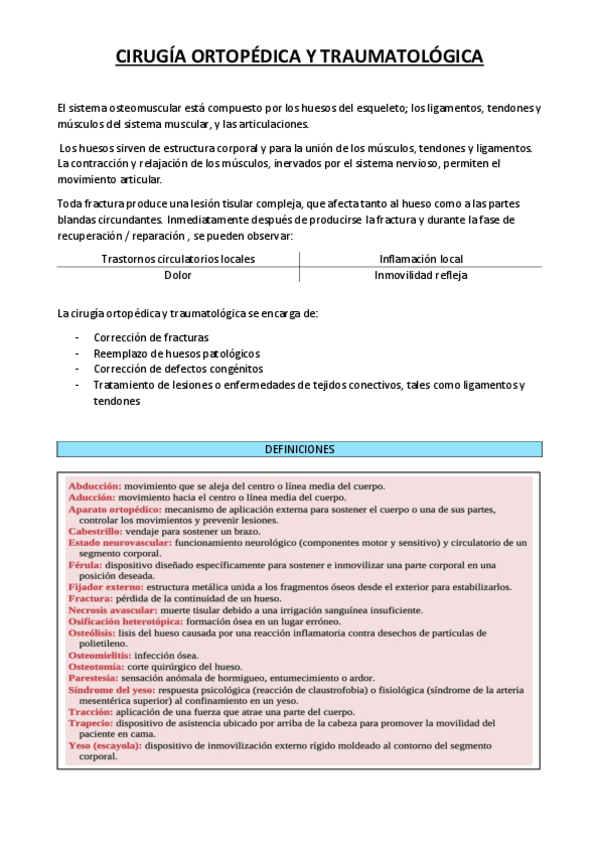 CIRUGÍA ORTOPÉDICA Y TRAUMATOLÓGICA

El sistema osteomuscular está compuesto por los huesos del esqueleto; los ligamentos, tendones y músculos del sistema muscular, y las articulaciones.

Los huesos sirven de estructura corporal y para la unión de los músculos, tendones y ligamentos. La contracción y relajación de los músculos, inervados por el sistema nervioso, permiten el movimiento articular.

Toda fractura produce una lesión tisular compleja, que afecta tanto al hueso como a las partes blandas circundantes. Inmediatamente después de producirse la fractura y durante la fase de recuperación / reparación , se pueden observar:

| Trastornos circulatorios locales | Inflamación local |
|---|---|
| Dolor | Inmovilidad refleja |

La cirugía ortopédica y traumatológica se encarga de:

- Corrección de fracturas
- Reemplazo de huesos patológicos
- Corrección de defectos congénitos
- Tratamiento de lesiones o enfermedades de tejidos conectivos, tales como ligamentos y tendones

DEFINICIONES

Abducción: movimiento que se aleja del centro o línea media del cuerpo.
Aducción: movimiento hacia el centro o línea media del cuerpo.
Aparato ortopédico: mecanismo de aplicación externa para sostener el cuerpo o una de sus partes, controlar los movimientos y prevenir lesiones.
Cabestrillo: vendaje para sostener un brazo.
Estado neurovascular: funcionamiento neurológico (componentes motor y sensitivo) y circulatorio de un segmento corporal.
Férula: dispositivo diseñado específicamente para sostener e inmovilizar una parte corporal en una posición deseada.
Fijador externo: estructura metálica unida a los fragmentos óseos desde el exterior para estabilizarlos.
Fractura: pérdida de la continuidad de un hueso.
Necrosis avascular: muerte tisular debido a una irrigación sanguínea insuficiente.
Osificación heterotópica: formación ósea en un lugar erróneo.
Osteólisis: lisis del hueso causada por una reacción inflamatoria contra desechos de partículas de polietileno.
Osteomielitis: infección ósea.
Osteotomía: corte quirúrgico del hueso.
Parestesia: sensación anómala de hormigueo, entumecimiento o ardor.
Síndrome del yeso: respuesta psicológica (reacción de claustrofobia) o fisiológica (síndrome de la arteria mesentérica superior) al confinamiento en un yeso.
Tracción: aplicación de una fuerza que atrae una parte del cuerpo.
Trapecio: dispositivo de asistencia ubicado por arriba de la cabeza para promover la movilidad del paciente en cama.
Yeso (escayola): dispositivo de inmovilización externo rígido moldeado al contorno del segmento corporal.